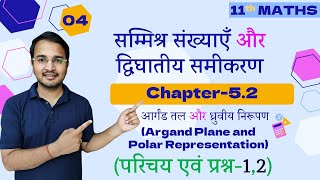 04

11th MATHS

सम्मिश्र संख्याएँ और द्विघातीय समीकरण

Chapter-5.2

आर्गंड तल और ध्रुवीय निरूपण
(Argand Plane and Polar Representation)

(परिचय एवं प्रश्न-1,2)